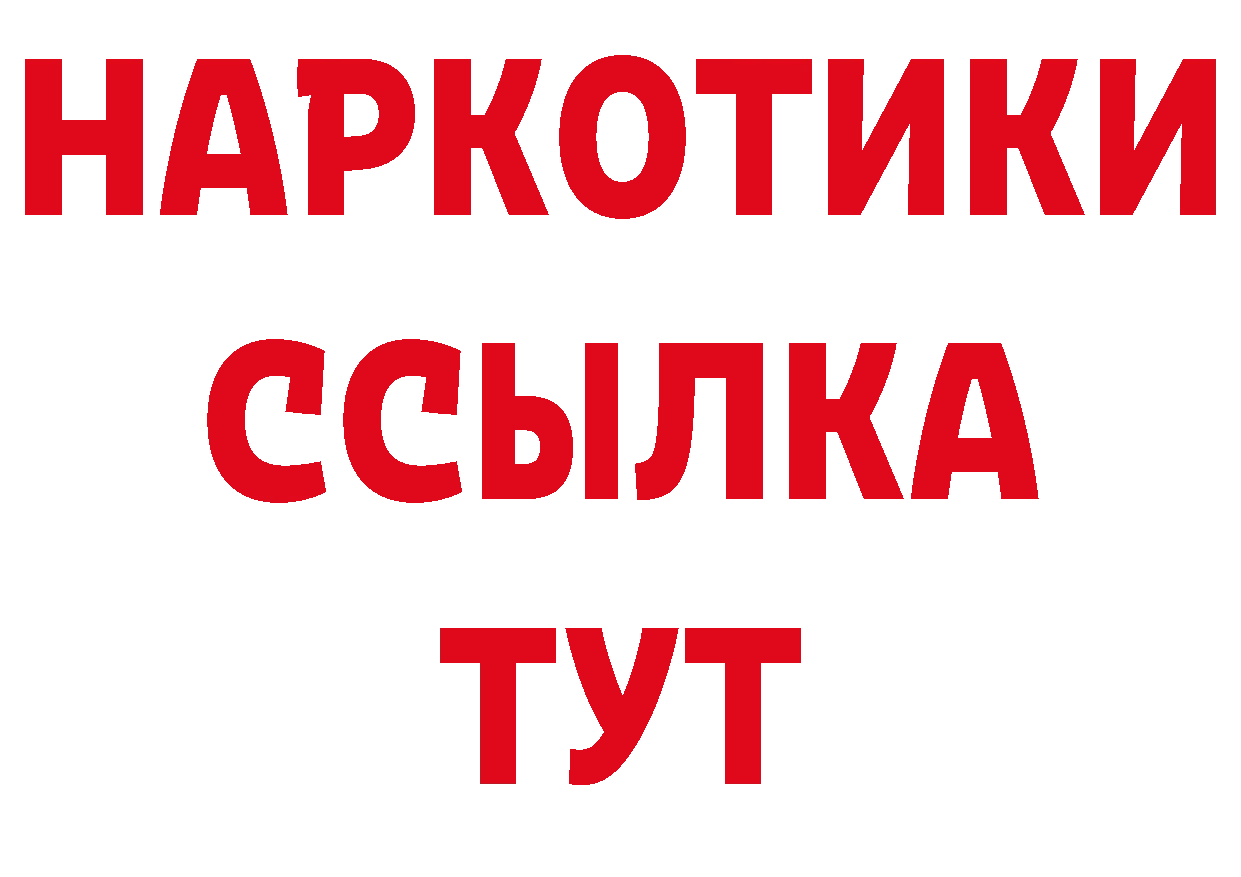 НАРКОТИКИ
ССЫЛКА
ТУТ